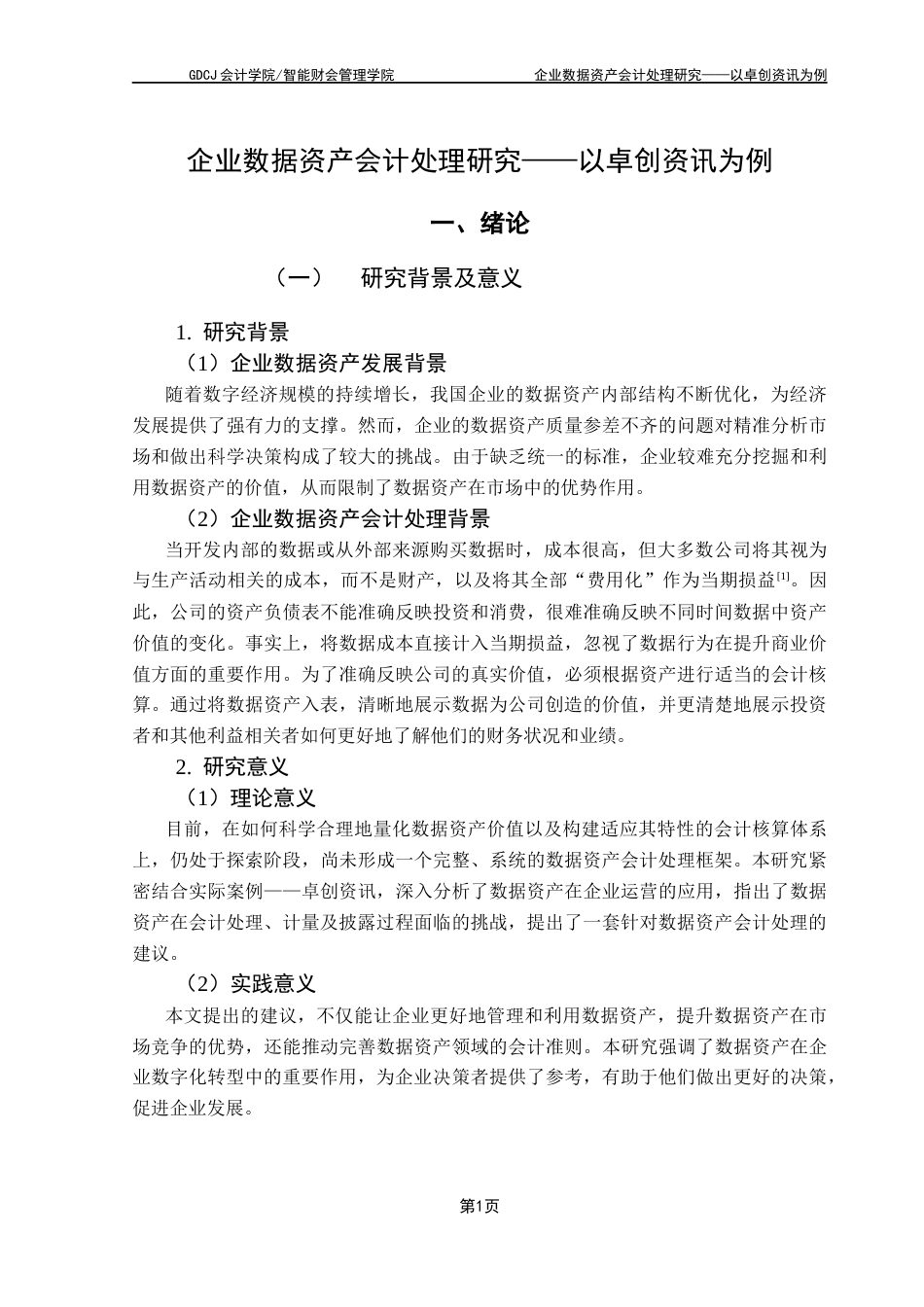 GDCJ会计学院/智能财会管理学院　　企业数据资产会计处理研究——以卓创资讯为例

企业数据资产会计处理研究——以卓创资讯为例

一、绪论

（一）　研究背景及意义

1. 研究背景

（1）企业数据资产发展背景

随着数字经济规模的持续增长，我国企业的数据资产内部结构不断优化，为经济发展提供了强有力的支撑。然而，企业的数据资产质量参差不齐的问题对精准分析市场和做出科学决策构成了较大的挑战。由于缺乏统一的标准，企业较难充分挖掘和利用数据资产的价值，从而限制了数据资产在市场中的优势作用。

（2）企业数据资产会计处理背景

当开发内部的数据或从外部来源购买数据时，成本很高，但大多数公司将其视为与生产活动相关的成本，而不是财产，以及将其全部“费用化”作为当期损益$^{[1]}$。因此，公司的资产负债表不能准确反映投资和消费，很难准确反映不同时间数据中资产价值的变化。事实上，将数据成本直接计入当期损益，忽视了数据行为在提升商业价值方面的重要作用。为了准确反映公司的真实价值，必须根据资产进行适当的会计核算。通过将数据资产入表，清晰地展示数据为公司创造的价值，并更清楚地展示投资者和其他利益相关者如何更好地了解他们的财务状况和业绩。

2. 研究意义

（1）理论意义

目前，在如何科学合理地量化数据资产价值以及构建适应其特性的会计核算体系上，仍处于探索阶段，尚未形成一个完整、系统的数据资产会计处理框架。本研究紧密结合实际案例——卓创资讯，深入分析了数据资产在企业运营的应用，指出了数据资产在会计处理、计量及披露过程面临的挑战，提出了一套针对数据资产会计处理的建议。

（2）实践意义

本文提出的建议，不仅能让企业更好地管理和利用数据资产，提升数据资产在市场竞争的优势，还能推动完善数据资产领域的会计准则。本研究强调了数据资产在企业数字化转型中的重要作用，为企业决策者提供了参考，有助于他们做出更好的决策，促进企业发展。

第1页